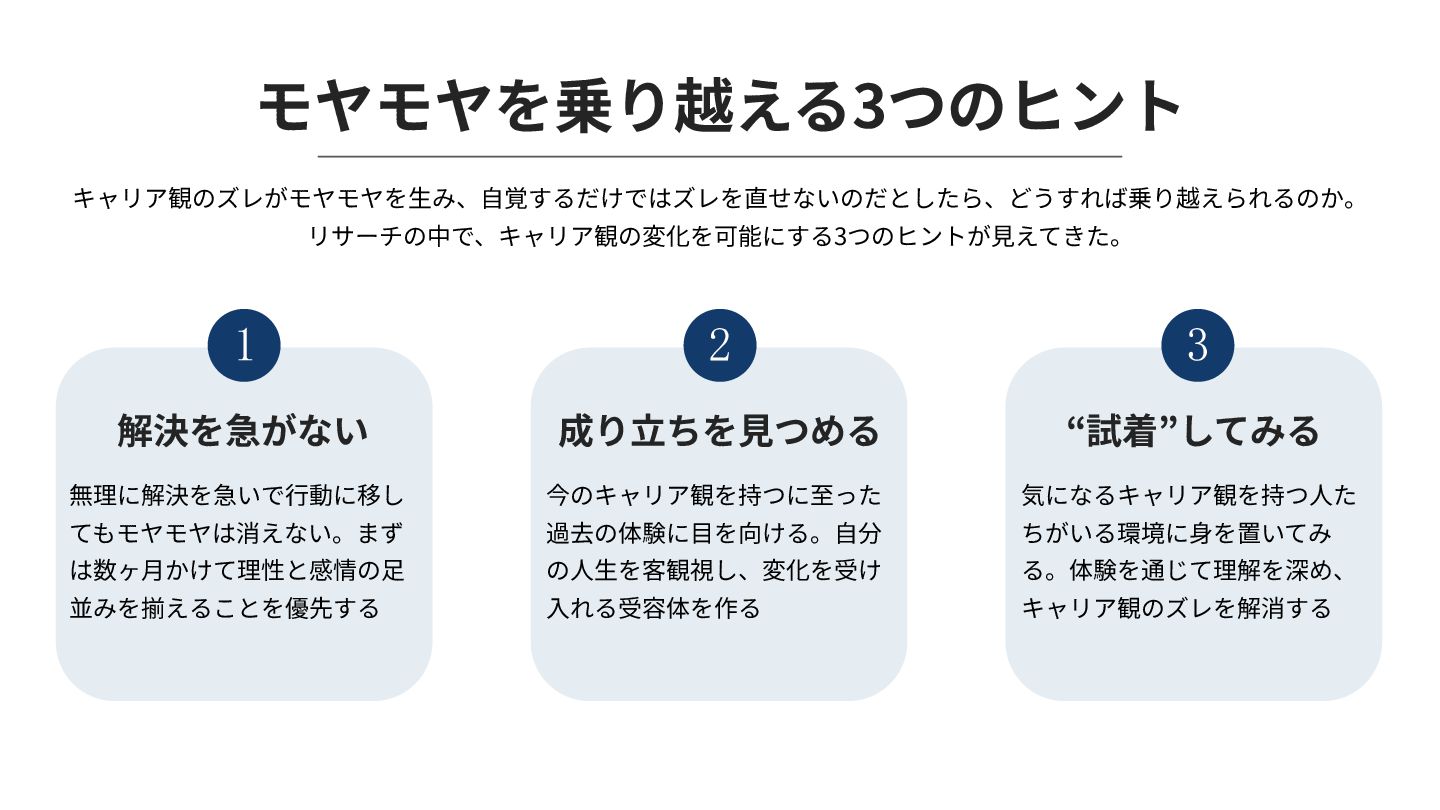 モヤモヤを乗り越える3つのヒント

キャリア観のズレがモヤモヤを生み、自覚するだけではズレを直せないのだとしたら、どうすれば乗り越えられるのか。リサーチの中で、キャリア観の変化を可能にする3つのヒントが見えてきた。

1

解決を急がない

無理に解決を急いで行動に移してもモヤモヤは消えない。まずは数ヶ月かけて理性と感情の足並みを揃えることを優先する

2

成り立ちを見つめる

今のキャリア観を持つに至った過去の体験に目を向ける。自分の人生を客観視し、変化を受け入れる受容体を作る

3

“試着”してみる

気になるキャリア観を持つ人たちがいる環境に身を置いてみる。体験を通じて理解を深め、キャリア観のズレを解消する